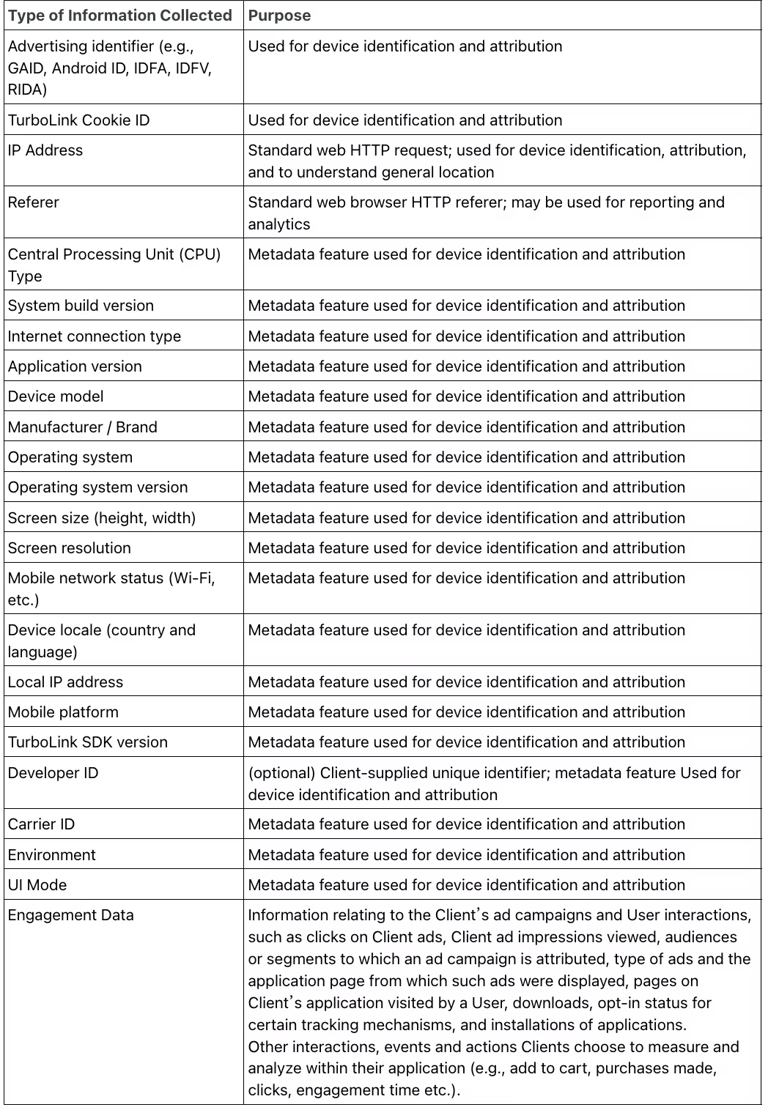 | Type of Information Collected | Purpose |
|---|---|
| Advertising identifier (e.g., GAID, Android ID, IDFA, IDFV, RIDA) | Used for device identification and attribution |
| TurboLink Cookie ID | Used for device identification and attribution |
| IP Address | Standard web HTTP request; used for device identification, attribution, and to understand general location |
| Referer | Standard web browser HTTP referer; may be used for reporting and analytics |
| Central Processing Unit (CPU) Type | Metadata feature used for device identification and attribution |
| System build version | Metadata feature used for device identification and attribution |
| Internet connection type | Metadata feature used for device identification and attribution |
| Application version | Metadata feature used for device identification and attribution |
| Device model | Metadata feature used for device identification and attribution |
| Manufacturer / Brand | Metadata feature used for device identification and attribution |
| Operating system | Metadata feature used for device identification and attribution |
| Operating system version | Metadata feature used for device identification and attribution |
| Screen size (height, width) | Metadata feature used for device identification and attribution |
| Screen resolution | Metadata feature used for device identification and attribution |
| Mobile network status (Wi-Fi, etc.) | Metadata feature used for device identification and attribution |
| Device locale (country and language) | Metadata feature used for device identification and attribution |
| Local IP address | Metadata feature used for device identification and attribution |
| Mobile platform | Metadata feature used for device identification and attribution |
| TurboLink SDK version | Metadata feature used for device identification and attribution |
| Developer ID | (optional) Client-supplied unique identifier; metadata feature Used for device identification and attribution |
| Carrier ID | Metadata feature used for device identification and attribution |
| Environment | Metadata feature used for device identification and attribution |
| UI Mode | Metadata feature used for device identification and attribution |
| Engagement Data | Information relating to the Client's ad campaigns and User interactions, such as clicks on Client ads, Client ad impressions viewed, audiences or segments to which an ad campaign is attributed, type of ads and the application page from which such ads were displayed, pages on Client's application visited by a User, downloads, opt-in status for certain tracking mechanisms, and installations of applications. Other interactions, events and actions Clients choose to measure and analyze within their application (e.g., add to cart, purchases made, clicks, engagement time etc.). |